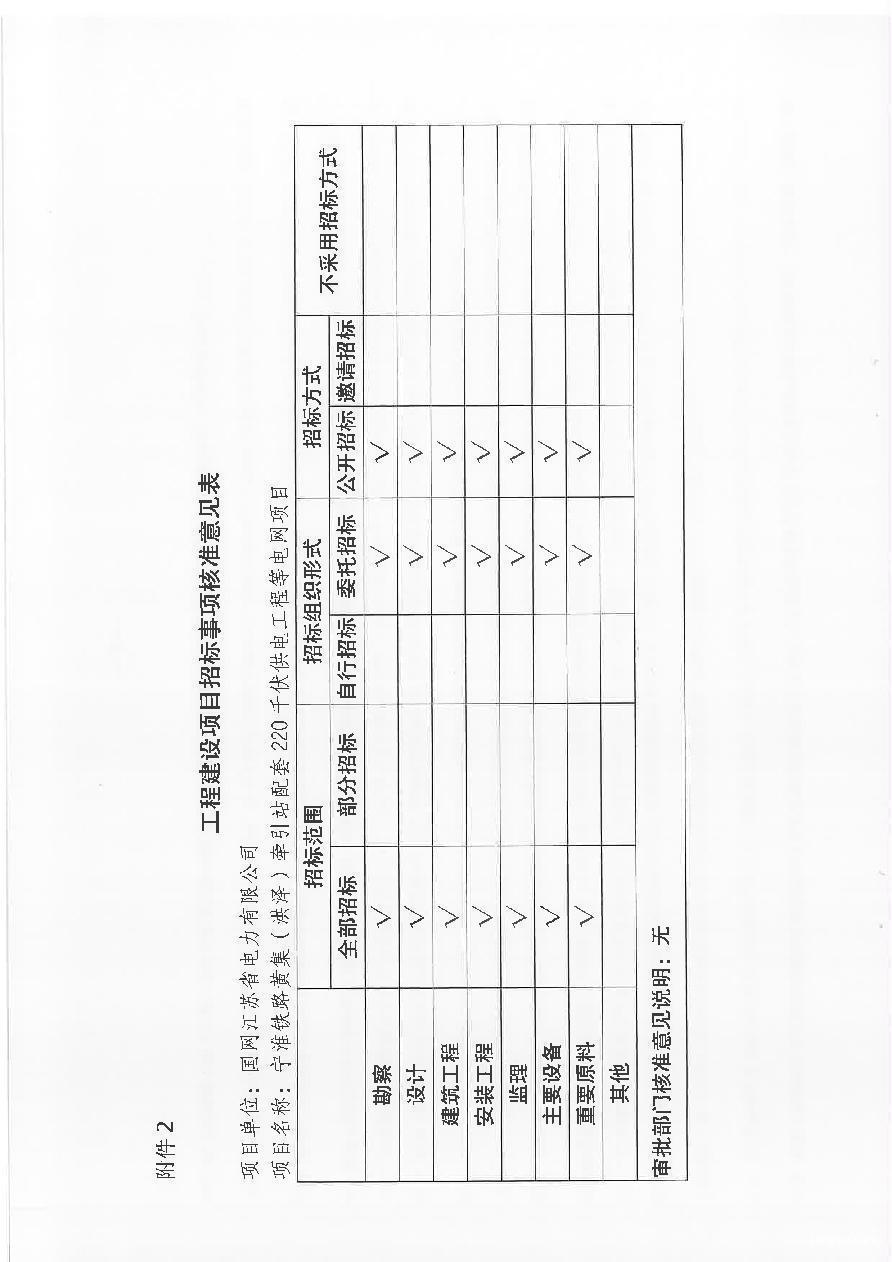 附件 2

工程建设项目招标事项核准意见表

项目单位：国网江苏省电力有限公司

项目名称：宁淮铁路黄集（洪泽）牵引站配套 220 千伏供电工程等电网项目

| | 招标范围 | | 招标组织形式 | | 招标方式 | | 不采用招标方式 |
|---|---|---|---|---|---|---|---|
| | 全部招标 | 部分招标 | 自行招标 | 委托招标 | 公开招标 | 邀请招标 | |
| 勘察 | √ | | | √ | √ | | |
| 设计 | √ | | | √ | √ | | |
| 建筑工程 | √ | | | √ | √ | | |
| 安装工程 | √ | | | √ | √ | | |
| 监理 | √ | | | √ | √ | | |
| 主要设备 | √ | | | √ | √ | | |
| 重要原料 | √ | | | √ | √ | | |
| 其他 | | | | | | | |

审批部门核准意见说明：无